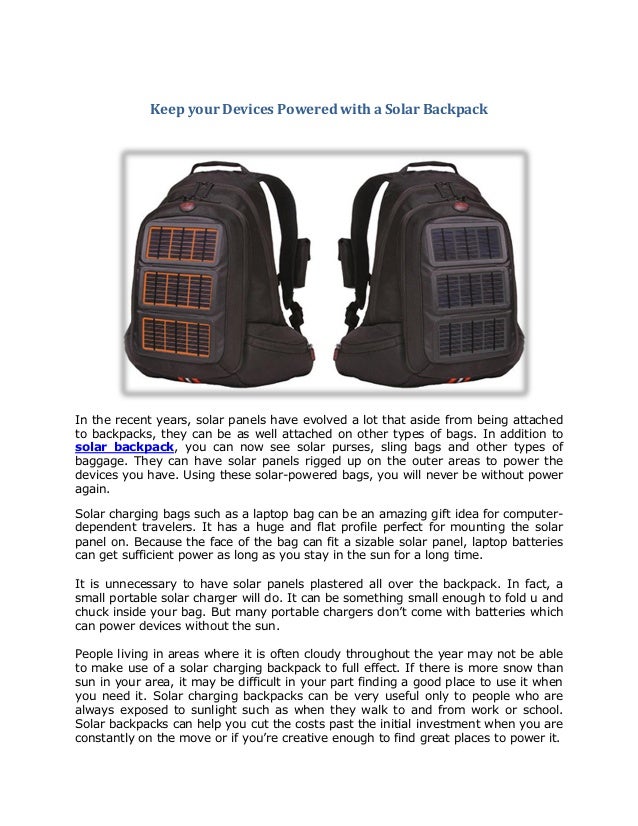 Keep your Devices Powered with a Solar Backpack

In the recent years, solar panels have evolved a lot that aside from being attached to backpacks, they can be as well attached on other types of bags. In addition to solar backpack, you can now see solar purses, sling bags and other types of baggage. They can have solar panels rigged up on the outer areas to power the devices you have. Using these solar-powered bags, you will never be without power again.

Solar charging bags such as a laptop bag can be an amazing gift idea for computer-dependent travelers. It has a huge and flat profile perfect for mounting the solar panel on. Because the face of the bag can fit a sizable solar panel, laptop batteries can get sufficient power as long as you stay in the sun for a long time.

It is unnecessary to have solar panels plastered all over the backpack. In fact, a small portable solar charger will do. It can be something small enough to fold u and chuck inside your bag. But many portable chargers don't come with batteries which can power devices without the sun.

People living in areas where it is often cloudy throughout the year may not be able to make use of a solar charging backpack to full effect. If there is more snow than sun in your area, it may be difficult in your part finding a good place to use it when you need it. Solar charging backpacks can be very useful only to people who are always exposed to sunlight such as when they walk to and from work or school. Solar backpacks can help you cut the costs past the initial investment when you are constantly on the move or if you're creative enough to find great places to power it.